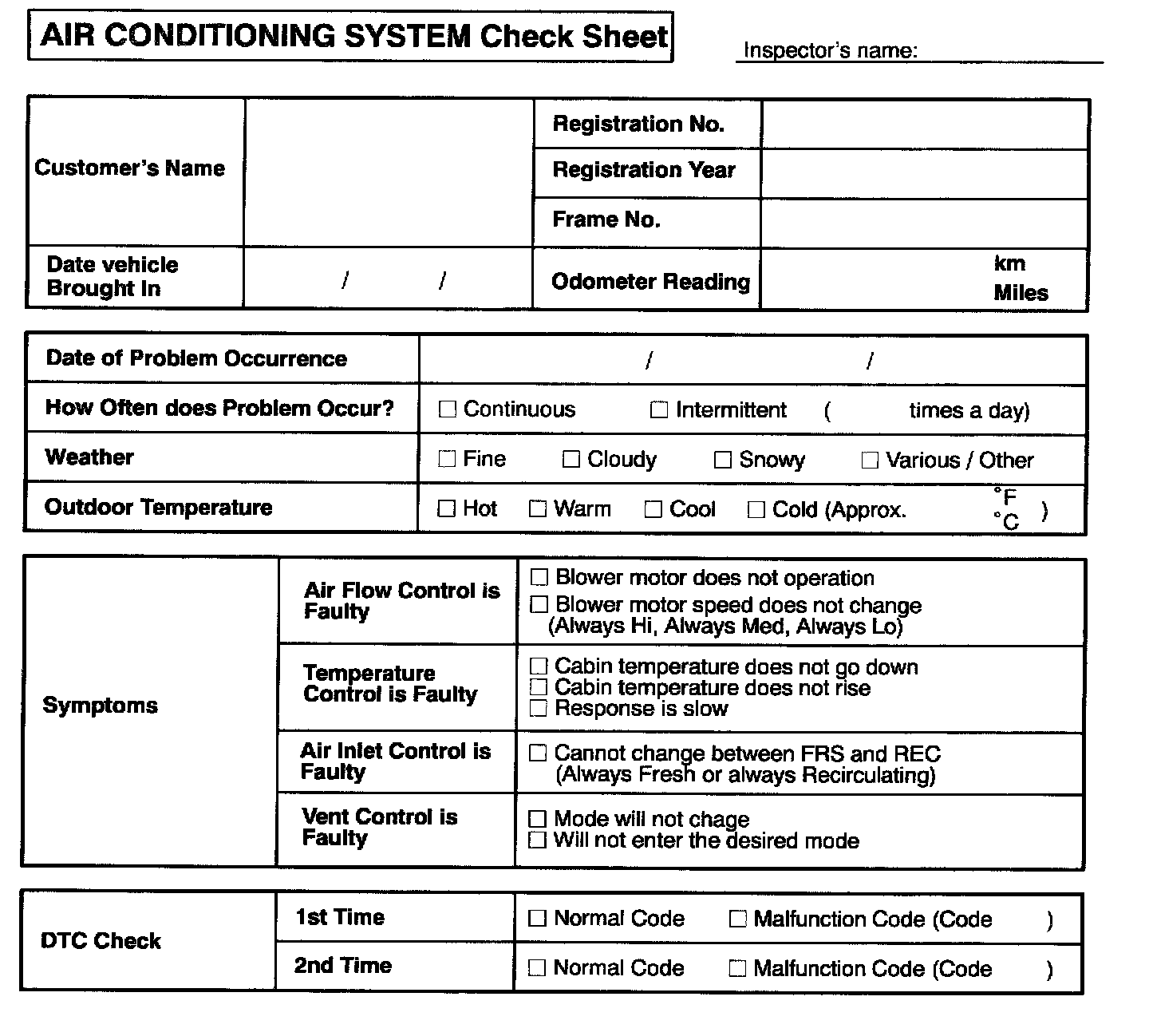 AIR CONDITIONING SYSTEM Check Sheet

Inspector's name:

| Customer's Name | | Registration No. | |
|---|---|---|---|
| | | Registration Year | |
| | | Frame No. | |
| Date vehicle Brought In | / / | Odometer Reading | km Miles |

| Date of Problem Occurrence | / / |
|---|---|
| How Often does Problem Occur? | ☐ Continuous ☐ Intermittent ( times a day) |
| Weather | ☐ Fine ☐ Cloudy ☐ Snowy ☐ Various / Other |
| Outdoor Temperature | ☐ Hot ☐ Warm ☐ Cool ☐ Cold (Approx. °F °C ) |

| Symptoms | Air Flow Control is Faulty | ☐ Blower motor does not operation ☐ Blower motor speed does not change (Always Hi, Always Med, Always Lo) |
|---|---|---|
| | Temperature Control is Faulty | ☐ Cabin temperature does not go down ☐ Cabin temperature does not rise ☐ Response is slow |
| | Air Inlet Control is Faulty | ☐ Cannot change between FRS and REC (Always Fresh or always Recirculating) |
| | Vent Control is Faulty | ☐ Mode will not chage ☐ Will not enter the desired mode |

| DTC Check | 1st Time | ☐ Normal Code ☐ Malfunction Code (Code ) |
|---|---|---|
| | 2nd Time | ☐ Normal Code ☐ Malfunction Code (Code ) |